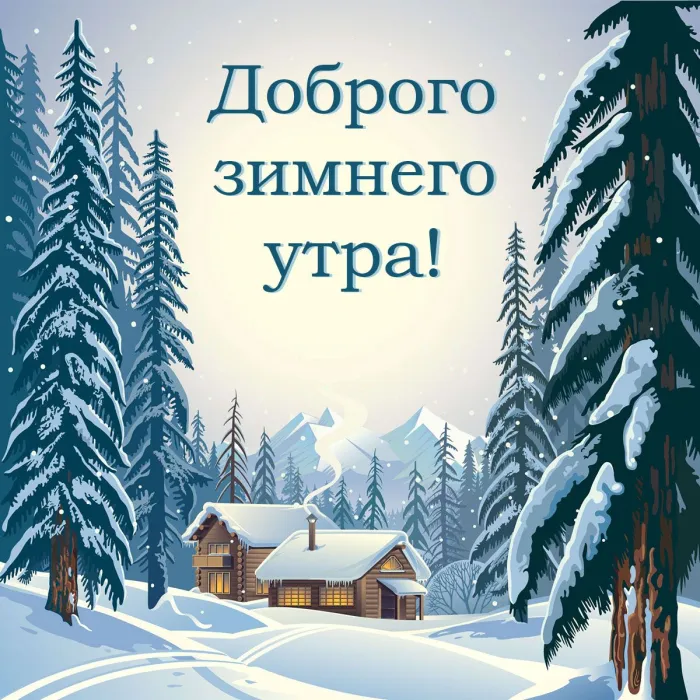 Доброго зимнего утра!